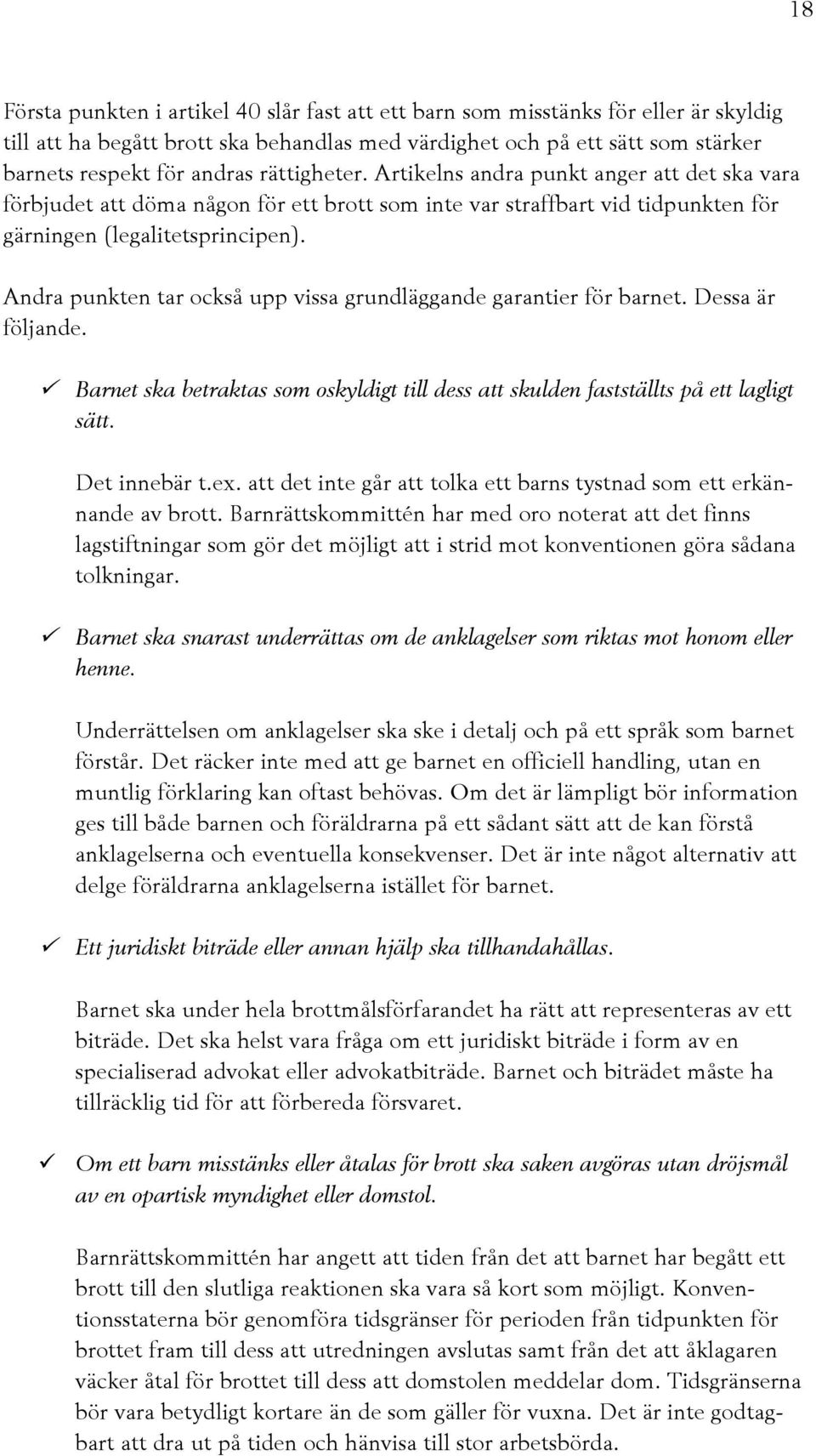 18

Första punkten i artikel 40 slår fast att ett barn som misstänks för eller är skyldig till att ha begått brott ska behandlas med värdighet och på ett sätt som stärker barnets respekt för andras rättigheter. Artikelns andra punkt anger att det ska vara förbjudet att döma någon för ett brott som inte var straffbart vid tidpunkten för gärningen (legalitetsprincipen).

Andra punkten tar också upp vissa grundläggande garantier för barnet. Dessa är följande.

✓ Barnet ska betraktas som oskyldigt till dess att skulden fastställts på ett lagligt sätt.

Det innebär t.ex. att det inte går att tolka ett barns tystnad som ett erkännande av brott. Barnrättskommittén har med oro noterat att det finns lagstiftningar som gör det möjligt att i strid mot konventionen göra sådana tolkningar.

✓ Barnet ska snarast underrättas om de anklagelser som riktas mot honom eller henne.

Underrättelsen om anklagelser ska ske i detalj och på ett språk som barnet förstår. Det räcker inte med att ge barnet en officiell handling, utan en muntlig förklaring kan oftast behövas. Om det är lämpligt bör information ges till både barnen och föräldrarna på ett sådant sätt att de kan förstå anklagelserna och eventuella konsekvenser. Det är inte något alternativ att delge föräldrarna anklagelserna istället för barnet.

✓ Ett juridiskt biträde eller annan hjälp ska tillhandahållas.

Barnet ska under hela brottmålsförfarandet ha rätt att representeras av ett biträde. Det ska helst vara fråga om ett juridiskt biträde i form av en specialiserad advokat eller advokatbiträde. Barnet och biträdet måste ha tillräcklig tid för att förbereda försvaret.

✓ Om ett barn misstänks eller åtalas för brott ska saken avgöras utan dröjsmål av en opartisk myndighet eller domstol.

Barnrättskommittén har angett att tiden från det att barnet har begått ett brott till den slutliga reaktionen ska vara så kort som möjligt. Konventionsstaterna bör genomföra tidsgränser för perioden från tidpunkten för brottet fram till dess att utredningen avslutas samt från det att åklagaren väcker åtal för brottet till dess att domstolen meddelar dom. Tidsgränserna bör vara betydligt kortare än de som gäller för vuxna. Det är inte godtagbart att dra ut på tiden och hänvisa till stor arbetsbörda.